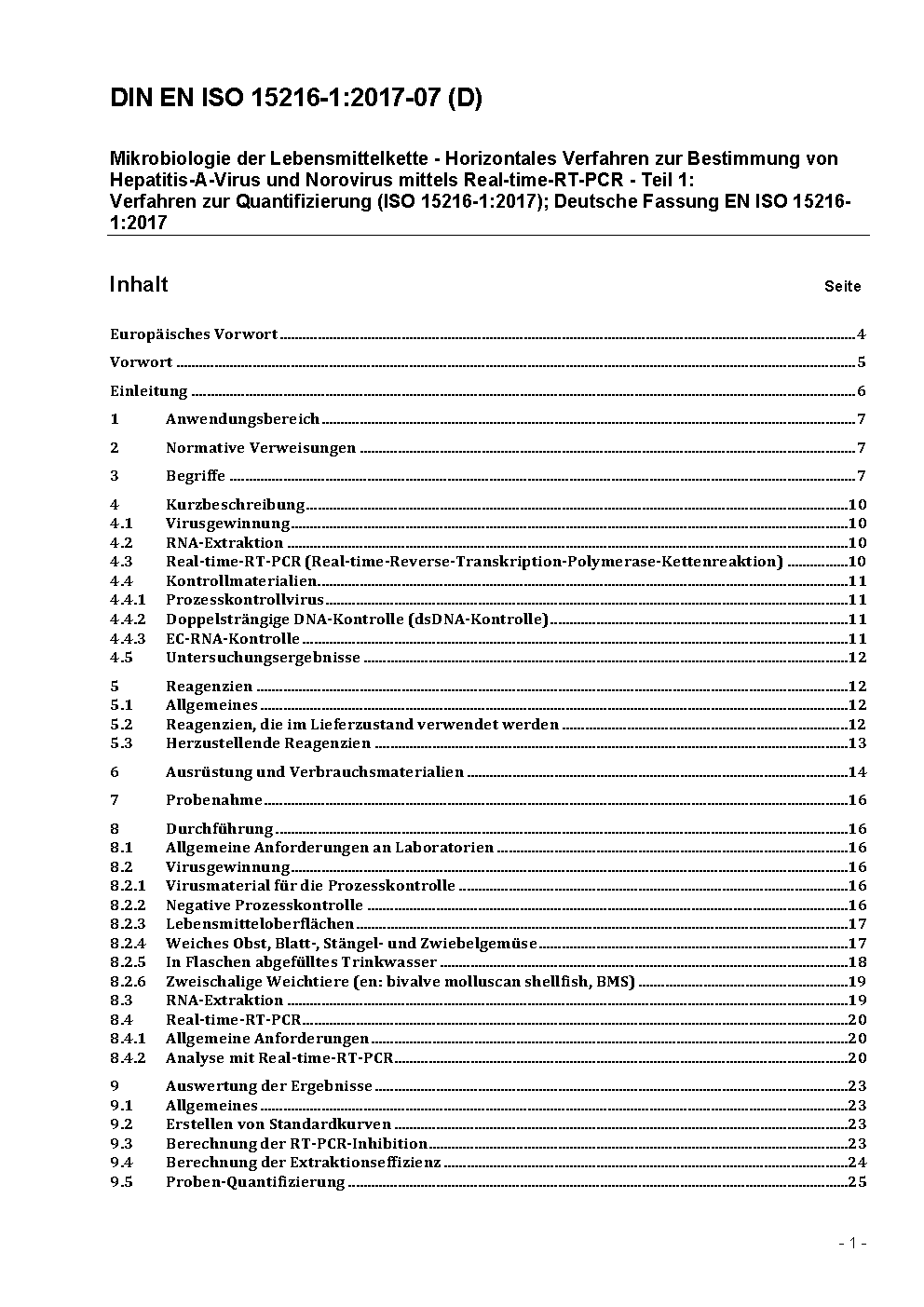 DIN EN ISO 15216-1:2017-07 (D)

Mikrobiologie der Lebensmittelkette - Horizontales Verfahren zur Bestimmung von Hepatitis-A-Virus und Norovirus mittels Real-time-RT-PCR - Teil 1: Verfahren zur Quantifizierung (ISO 15216-1:2017); Deutsche Fassung EN ISO 15216-1:2017

Inhalt Seite

Europäisches Vorwort 4
Vorwort 5
Einleitung 6
1 Anwendungsbereich 7
2 Normative Verweisungen 7
3 Begriffe 7
4 Kurzbeschreibung 10
4.1 Virusgewinnung 10
4.2 RNA-Extraktion 10
4.3 Real-time-RT-PCR (Real-time-Reverse-Transkription-Polymerase-Kettenreaktion) 10
4.4 Kontrollmaterialien 11
4.4.1 Prozesskontrollvirus 11
4.4.2 Doppelsträngige DNA-Kontrolle (dsDNA-Kontrolle) 11
4.4.3 EC-RNA-Kontrolle 11
4.5 Untersuchungsergebnisse 12
5 Reagenzien 12
5.1 Allgemeines 12
5.2 Reagenzien, die im Lieferzustand verwendet werden 12
5.3 Herzustellende Reagenzien 13
6 Ausrüstung und Verbrauchsmaterialien 14
7 Probenahme 16
8 Durchführung 16
8.1 Allgemeine Anforderungen an Laboratorien 16
8.2 Virusgewinnung 16
8.2.1 Virusmaterial für die Prozesskontrolle 16
8.2.2 Negative Prozesskontrolle 16
8.2.3 Lebensmitteloberflächen 17
8.2.4 Weiches Obst, Blatt-, Stängel- und Zwiebelgemüse 17
8.2.5 In Flaschen abgefülltes Trinkwasser 18
8.2.6 Zweischalige Weichtiere (en: bivalve molluscan shellfish, BMS) 19
8.3 RNA-Extraktion 19
8.4 Real-time-RT-PCR 20
8.4.1 Allgemeine Anforderungen 20
8.4.2 Analyse mit Real-time-RT-PCR 20
9 Auswertung der Ergebnisse 23
9.1 Allgemeines 23
9.2 Erstellen von Standardkurven 23
9.3 Berechnung der RT-PCR-Inhibition 23
9.4 Berechnung der Extraktionseffizienz 24
9.5 Proben-Quantifizierung 25

- 1 -